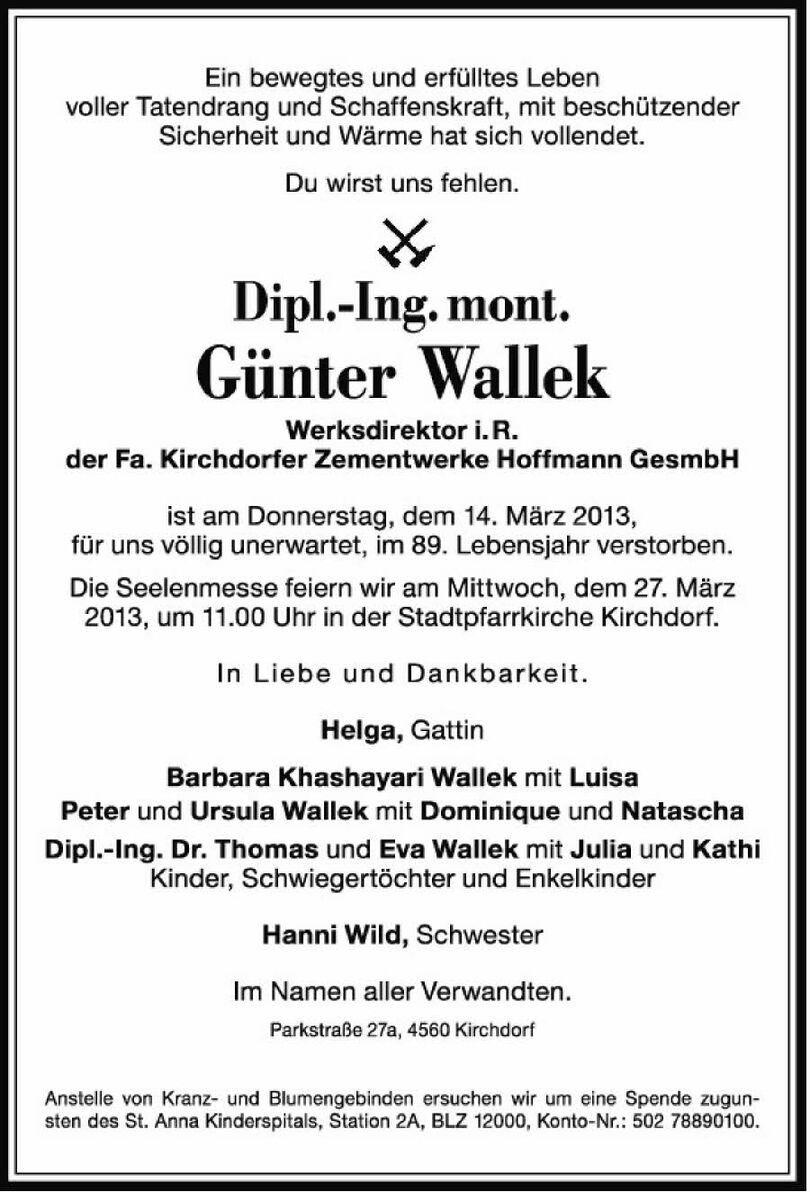 Ein bewegtes und erfülltes Leben voller Tatendrang und Schaffenskraft, mit beschützender Sicherheit und Wärme hat sich vollendet.

Du wirst uns fehlen.

Dipl.-Ing. mont.
Günter Wallek

Werksdirektor i. R.
der Fa. Kirchdorfer Zementwerke Hoffmann GesmbH

ist am Donnerstag, dem 14. März 2013, für uns völlig unerwartet, im 89. Lebensjahr verstorben.

Die Seelenmesse feiern wir am Mittwoch, dem 27. März 2013, um 11.00 Uhr in der Stadtpfarrkirche Kirchdorf.

In Liebe und Dankbarkeit.

Helga, Gattin

Barbara Khashayari Wallek mit Luisa
Peter und Ursula Wallek mit Dominique und Natascha
Dipl.-Ing. Dr. Thomas und Eva Wallek mit Julia und Kathi
Kinder, Schwiegertöchter und Enkelkinder

Hanni Wild, Schwester

Im Namen aller Verwandten.

Parkstraße 27a, 4560 Kirchdorf

Anstelle von Kranz- und Blumengebinden ersuchen wir um eine Spende zugunsten des St. Anna Kinderspitals, Station 2A, BLZ 12000, Konto-Nr.: 502 78890100.